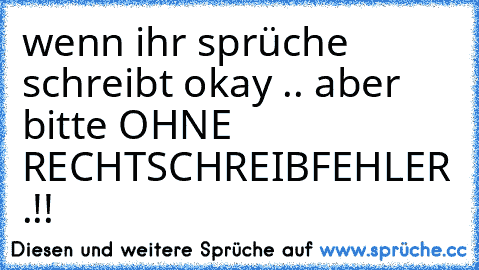 wenn ihr sprüche schreibt okay .. aber bitte OHNE RECHTSCHREIBFEHLER .!!

Diesen und weitere Sprüche auf www.sprüche.cc